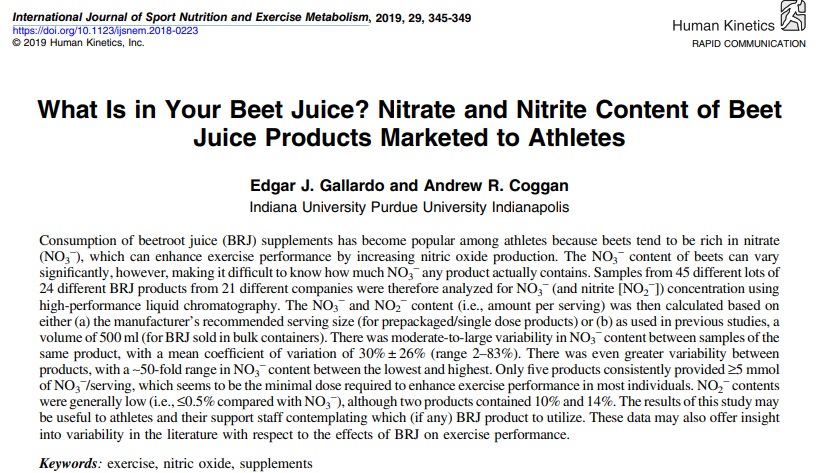 International Journal of Sport Nutrition and Exercise Metabolism, 2019, 29, 345-349
https://doi.org/10.1123/ijsnem.2018-0223
© 2019 Human Kinetics, Inc.

Human Kinetics
RAPID COMMUNICATION

What Is in Your Beet Juice? Nitrate and Nitrite Content of Beet Juice Products Marketed to Athletes

Edgar J. Gallardo and Andrew R. Coggan
Indiana University Purdue University Indianapolis

Consumption of beetroot juice (BRJ) supplements has become popular among athletes because beets tend to be rich in nitrate ($NO_3^-$), which can enhance exercise performance by increasing nitric oxide production. The $NO_3^-$ content of beets can vary significantly, however, making it difficult to know how much $NO_3^-$ any product actually contains. Samples from 45 different lots of 24 different BRJ products from 21 different companies were therefore analyzed for $NO_3^-$ (and nitrite [$NO_2^-$]) concentration using high-performance liquid chromatography. The $NO_3^-$ and $NO_2^-$ content (i.e., amount per serving) was then calculated based on either (a) the manufacturer's recommended serving size (for prepackaged/single dose products) or (b) as used in previous studies, a volume of 500 ml (for BRJ sold in bulk containers). There was moderate-to-large variability in $NO_3^-$ content between samples of the same product, with a mean coefficient of variation of 30% ± 26% (range 2–83%). There was even greater variability between products, with a ~50-fold range in $NO_3^-$ content between the lowest and highest. Only five products consistently provided ≥5 mmol of $NO_3^-$/serving, which seems to be the minimal dose required to enhance exercise performance in most individuals. $NO_2^-$ contents were generally low (i.e., ≤0.5% compared with $NO_3^-$), although two products contained 10% and 14%. The results of this study may be useful to athletes and their support staff contemplating which (if any) BRJ product to utilize. These data may also offer insight into variability in the literature with respect to the effects of BRJ on exercise performance.

Keywords: exercise, nitric oxide, supplements